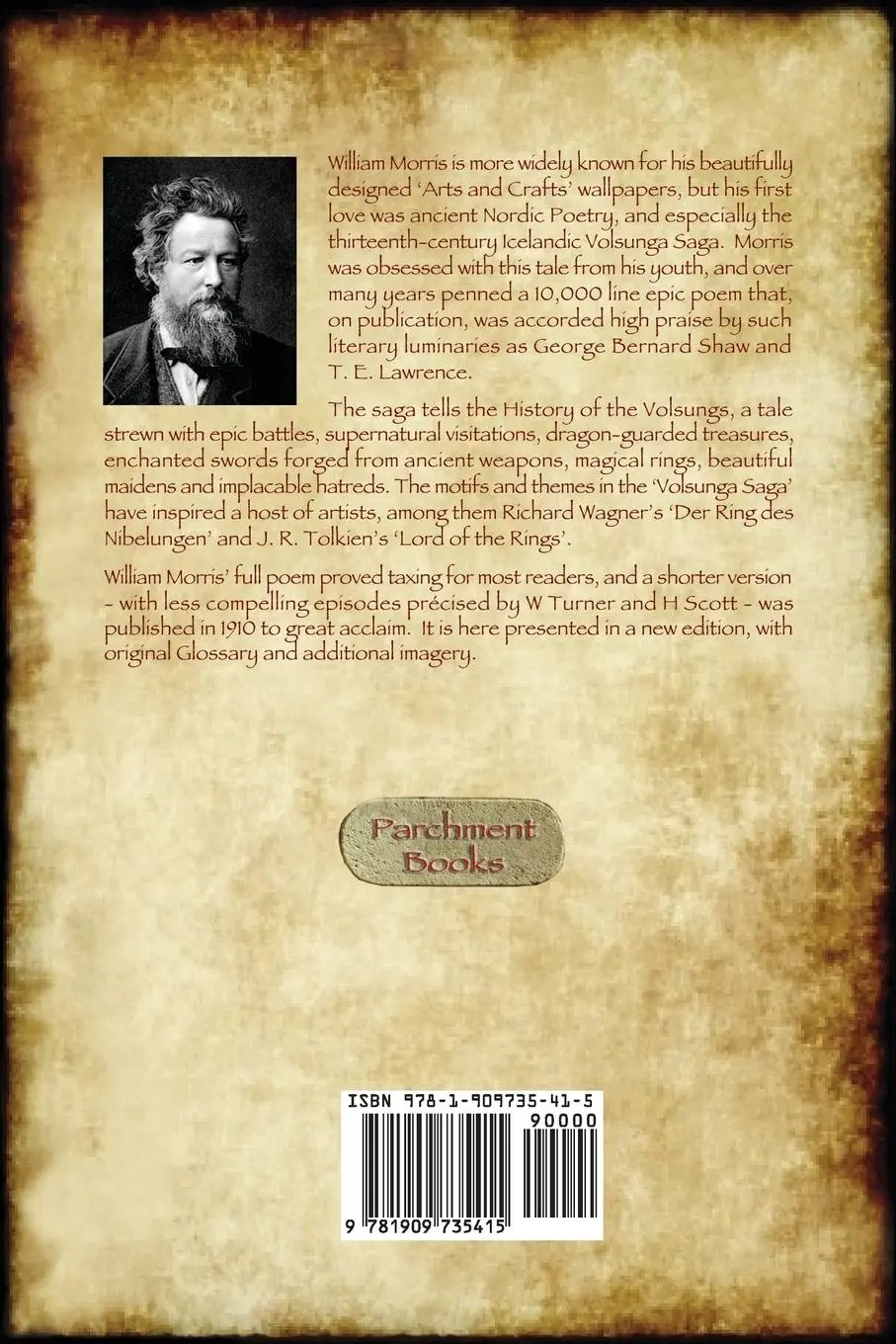 William Morris is more widely known for his beautifully designed 'Arts and Crafts' wallpapers, but his first love was ancient Nordic Poetry, and especially the thirteenth-century Icelandic Volsunga Saga. Morris was obsessed with this tale from his youth, and over many years penned a 10,000 line epic poem that, on publication, was accorded high praise by such literary luminaries as George Bernard Shaw and T. E. Lawrence.

The saga tells the History of the Volsungs, a tale strewn with epic battles, supernatural visitations, dragon-guarded treasures, enchanted swords forged from ancient weapons, magical rings, beautiful maidens and implacable hatreds. The motifs and themes in the 'Volsunga Saga' have inspired a host of artists, among them Richard Wagner's 'Der Ring des Nibelungen' and J. R. Tolkien's 'Lord of the Rings'.

William Morris' full poem proved taxing for most readers, and a shorter version - with less compelling episodes précised by W Turner and H Scott - was published in 1910 to great acclaim. It is here presented in a new edition, with original Glossary and additional imagery.

Parchment Books

ISBN 978-1-909735-41-5

90000

9 781909 735415